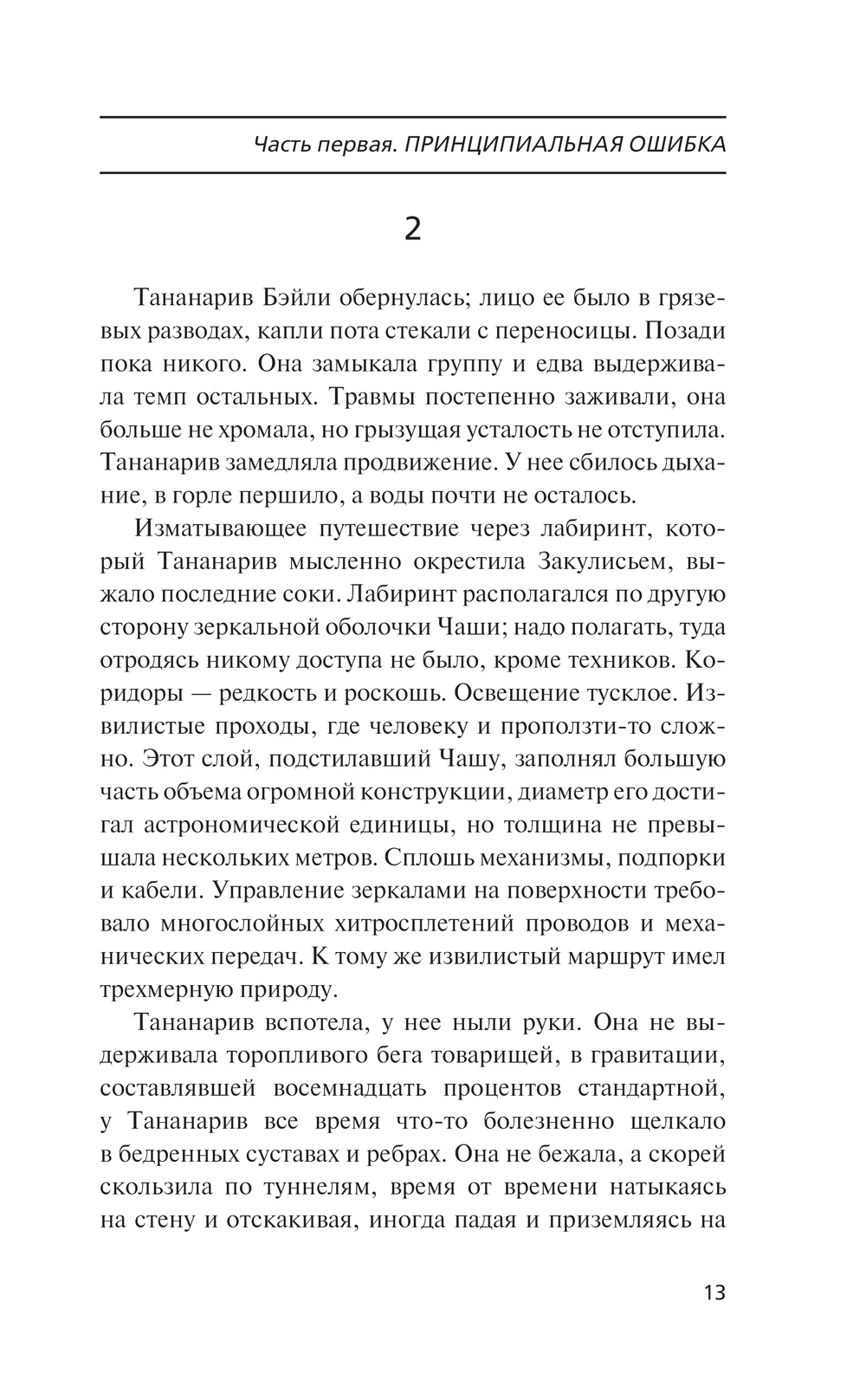 Часть первая. ПРИНЦИПИАЛЬНАЯ ОШИБКА

2

Тананарив Бэйли обернулась; лицо ее было в грязевых разводах, капли пота стекали с переносицы. Позади пока никого. Она замыкала группу и едва выдерживала темп остальных. Травмы постепенно заживали, она больше не хромала, но грызущая усталость не отступила. Тананарив замедляла продвижение. У нее сбилось дыхание, в горле першило, а воды почти не осталось.

Изматывающее путешествие через лабиринт, который Тананарив мысленно окрестила Закулисьем, выжало последние соки. Лабиринт располагался по другую сторону зеркальной оболочки Чаши; надо полагать, туда отродясь никому доступа не было, кроме техников. Коридоры — редкость и роскошь. Освещение тусклое. Извилистые проходы, где человеку и проползти-то сложно. Этот слой, подстилавший Чашу, заполнял большую часть объема огромной конструкции, диаметр его достигал астрономической единицы, но толщина не превышала нескольких метров. Сплошь механизмы, подпорки и кабели. Управление зеркалами на поверхности требовало многослойных хитросплетений проводов и механических передач. К тому же извилистый маршрут имел трехмерную природу.

Тананарив вспотела, у нее ныли руки. Она не выдерживала торопливого бега товарищей, в гравитации, составлявшей восемнадцать процентов стандартной, у Тананарив все время что-то болезненно щелкало в бедренных суставах и ребрах. Она не бежала, а скорей скользила по туннелям, время от времени натыкаясь на стену и отскакивая, иногда падая и приземляясь на

13